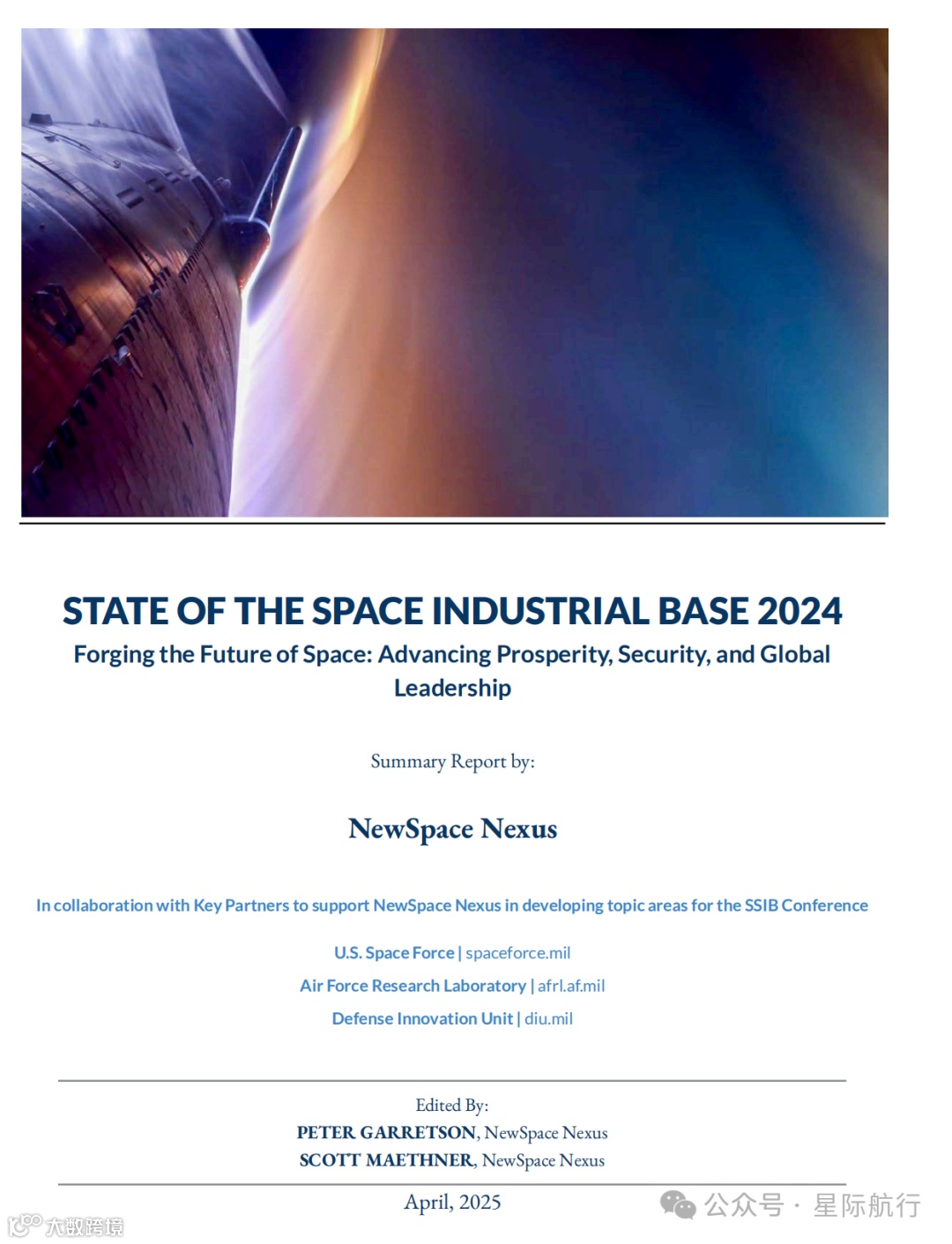 STATE OF THE SPACE INDUSTRIAL BASE 2024
Forging the Future of Space: Advancing Prosperity, Security, and Global Leadership

Summary Report by:

NewSpace Nexus

In collaboration with Key Partners to support NewSpace Nexus in developing topic areas for the SSIB Conference

U.S. Space Force | spaceforce.mil
Air Force Research Laboratory | afrl.af.mil
Defense Innovation Unit | diu.mil

Edited By:
PETER GARRETSON, NewSpace Nexus
SCOTT MAETHNER, NewSpace Nexus

April, 2025

公众号 · 星际航行

大数跨境